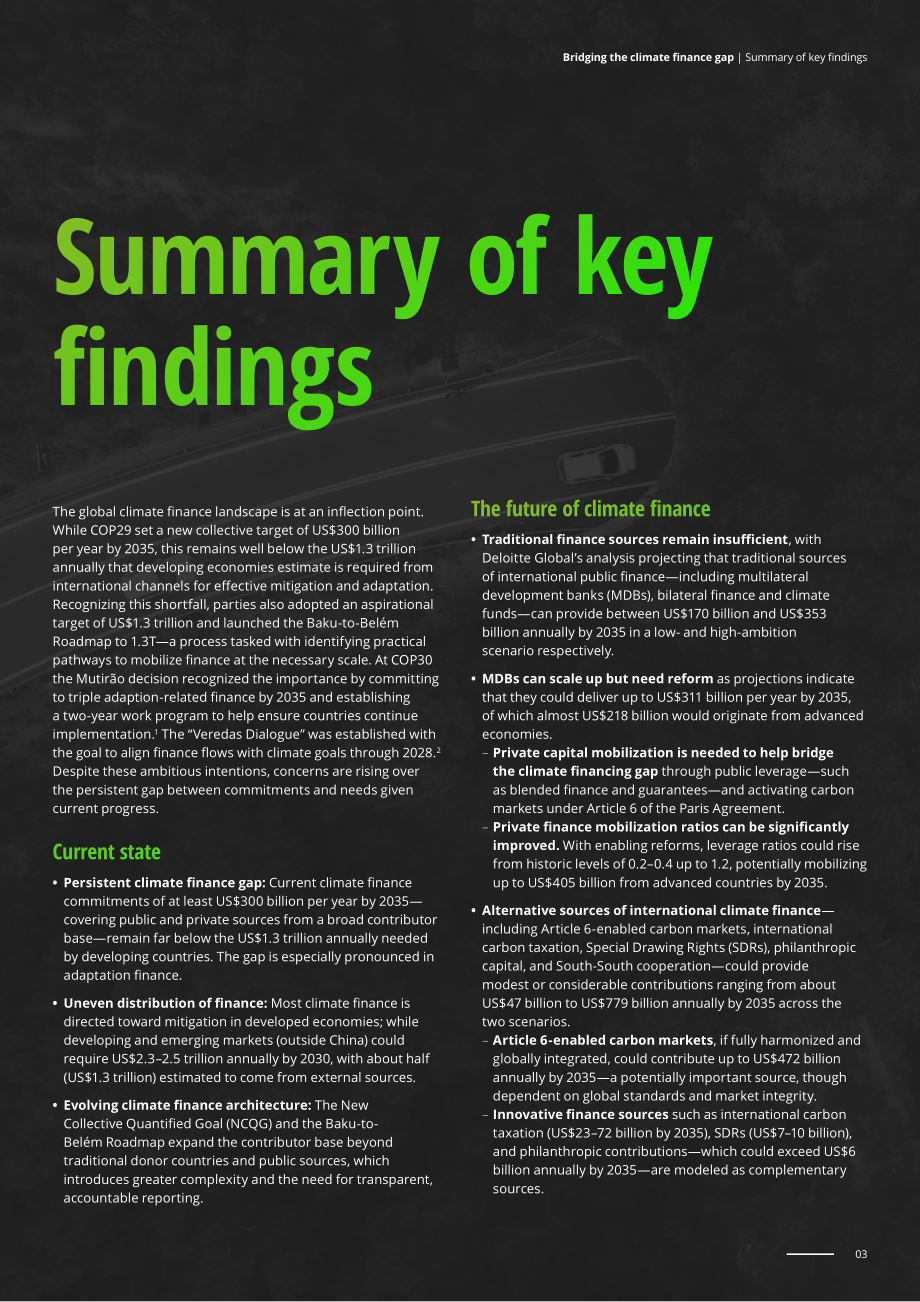 Bridging the climate finance gap | Summary of key findings

Summary of key findings

The global climate finance landscape is at an inflection point. While COP29 set a new collective target of US$300 billion per year by 2035, this remains well below the US$1.3 trillion annually that developing economies estimate is required from international channels for effective mitigation and adaptation. Recognizing this shortfall, parties also adopted an aspirational target of US$1.3 trillion and launched the Baku-to-Belém Roadmap to 1.3T—a process tasked with identifying practical pathways to mobilize finance at the necessary scale. At COP30 the Mutirão decision recognized the importance by committing to triple adaption-related finance by 2035 and establishing a two-year work program to help ensure countries continue implementation.$^{1}$ The "Veredas Dialogue" was established with the goal to align finance flows with climate goals through 2028.$^{2}$ Despite these ambitious intentions, concerns are rising over the persistent gap between commitments and needs given current progress.

Current state

• Persistent climate finance gap: Current climate finance commitments of at least US$300 billion per year by 2035—covering public and private sources from a broad contributor base—remain far below the US$1.3 trillion annually needed by developing countries. The gap is especially pronounced in adaptation finance.

• Uneven distribution of finance: Most climate finance is directed toward mitigation in developed economies; while developing and emerging markets (outside China) could require US$2.3–2.5 trillion annually by 2030, with about half (US$1.3 trillion) estimated to come from external sources.

• Evolving climate finance architecture: The New Collective Quantified Goal (NCQG) and the Baku-to-Belém Roadmap expand the contributor base beyond traditional donor countries and public sources, which introduces greater complexity and the need for transparent, accountable reporting.

The future of climate finance

• Traditional finance sources remain insufficient, with Deloitte Global's analysis projecting that traditional sources of international public finance—including multilateral development banks (MDBs), bilateral finance and climate funds—can provide between US$170 billion and US$353 billion annually by 2035 in a low- and high-ambition scenario respectively.

• MDBs can scale up but need reform as projections indicate that they could deliver up to US$311 billion per year by 2035, of which almost US$218 billion would originate from advanced economies.
- Private capital mobilization is needed to help bridge the climate financing gap through public leverage—such as blended finance and guarantees—and activating carbon markets under Article 6 of the Paris Agreement.
- Private finance mobilization ratios can be significantly improved. With enabling reforms, leverage ratios could rise from historic levels of 0.2–0.4 up to 1.2, potentially mobilizing up to US$405 billion from advanced countries by 2035.

• Alternative sources of international climate finance—including Article 6-enabled carbon markets, international carbon taxation, Special Drawing Rights (SDRs), philanthropic capital, and South-South cooperation—could provide modest or considerable contributions ranging from about US$47 billion to US$779 billion annually by 2035 across the two scenarios.
- Article 6-enabled carbon markets, if fully harmonized and globally integrated, could contribute up to US$472 billion annually by 2035—a potentially important source, though dependent on global standards and market integrity.
- Innovative finance sources such as international carbon taxation (US$23–72 billion by 2035), SDRs (US$7–10 billion), and philanthropic contributions—which could exceed US$6 billion annually by 2035—are modeled as complementary sources.

03